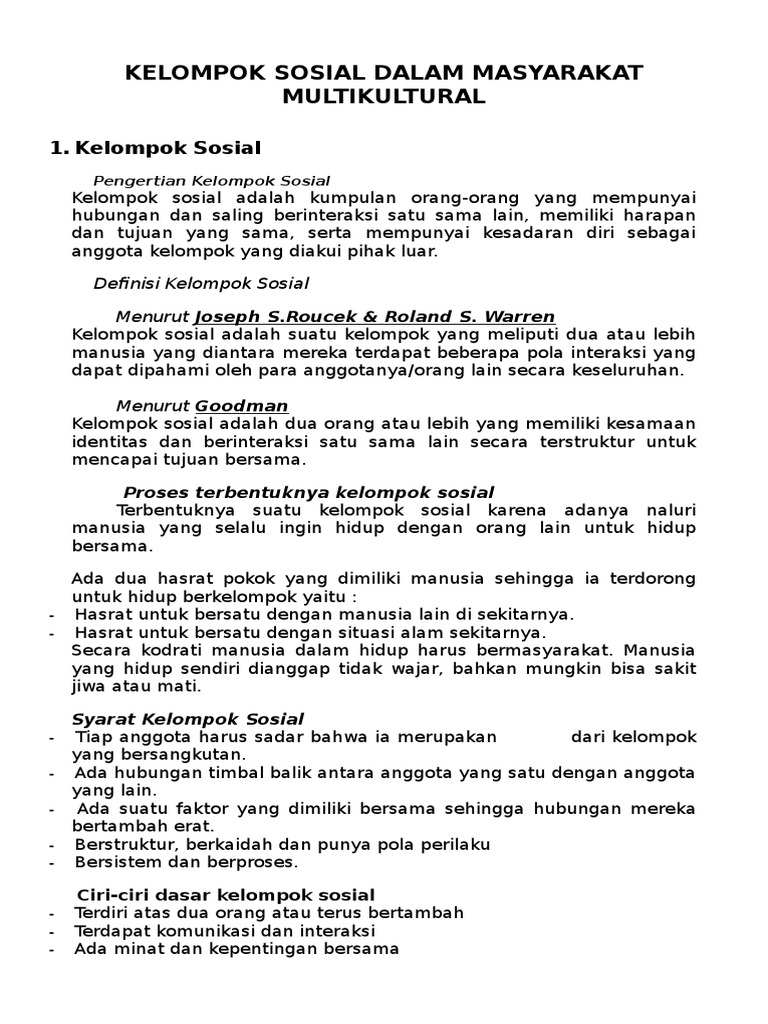 KELOMPOK SOSIAL DALAM MASYARAKAT MULTIKULTURAL

1. Kelompok Sosial

Pengertian Kelompok Sosial
Kelompok sosial adalah kumpulan orang-orang yang mempunyai hubungan dan saling berinteraksi satu sama lain, memiliki harapan dan tujuan yang sama, serta mempunyai kesadaran diri sebagai anggota kelompok yang diakui pihak luar.

Definisi Kelompok Sosial

Menurut Joseph S.Roucek & Roland S. Warren
Kelompok sosial adalah suatu kelompok yang meliputi dua atau lebih manusia yang diantara mereka terdapat beberapa pola interaksi yang dapat dipahami oleh para anggotanya/orang lain secara keseluruhan.

Menurut Goodman
Kelompok sosial adalah dua orang atau lebih yang memiliki kesamaan identitas dan berinteraksi satu sama lain secara terstruktur untuk mencapai tujuan bersama.

Proses terbentuknya kelompok sosial
Terbentuknya suatu kelompok sosial karena adanya naluri manusia yang selalu ingin hidup dengan orang lain untuk hidup bersama.

Ada dua hasrat pokok yang dimiliki manusia sehingga ia terdorong untuk hidup berkelompok yaitu :
- Hasrat untuk bersatu dengan manusia lain di sekitarnya.
- Hasrat untuk bersatu dengan situasi alam sekitarnya.
Secara kodrati manusia dalam hidup harus bermasyarakat. Manusia yang hidup sendiri dianggap tidak wajar, bahkan mungkin bisa sakit jiwa atau mati.

Syarat Kelompok Sosial
- Tiap anggota harus sadar bahwa ia merupakan dari kelompok yang bersangkutan.
- Ada hubungan timbal balik antara anggota yang satu dengan anggota yang lain.
- Ada suatu faktor yang dimiliki bersama sehingga hubungan mereka bertambah erat.
- Berstruktur, berkaidah dan punya pola perilaku
- Bersistem dan berproses.

Ciri-ciri dasar kelompok sosial
- Terdiri atas dua orang atau terus bertambah
- Terdapat komunikasi dan interaksi
- Ada minat dan kepentingan bersama